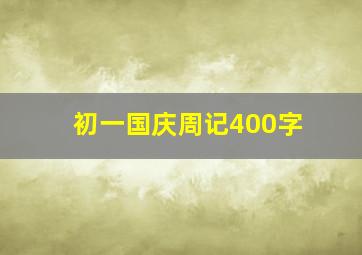 初一国庆周记400字